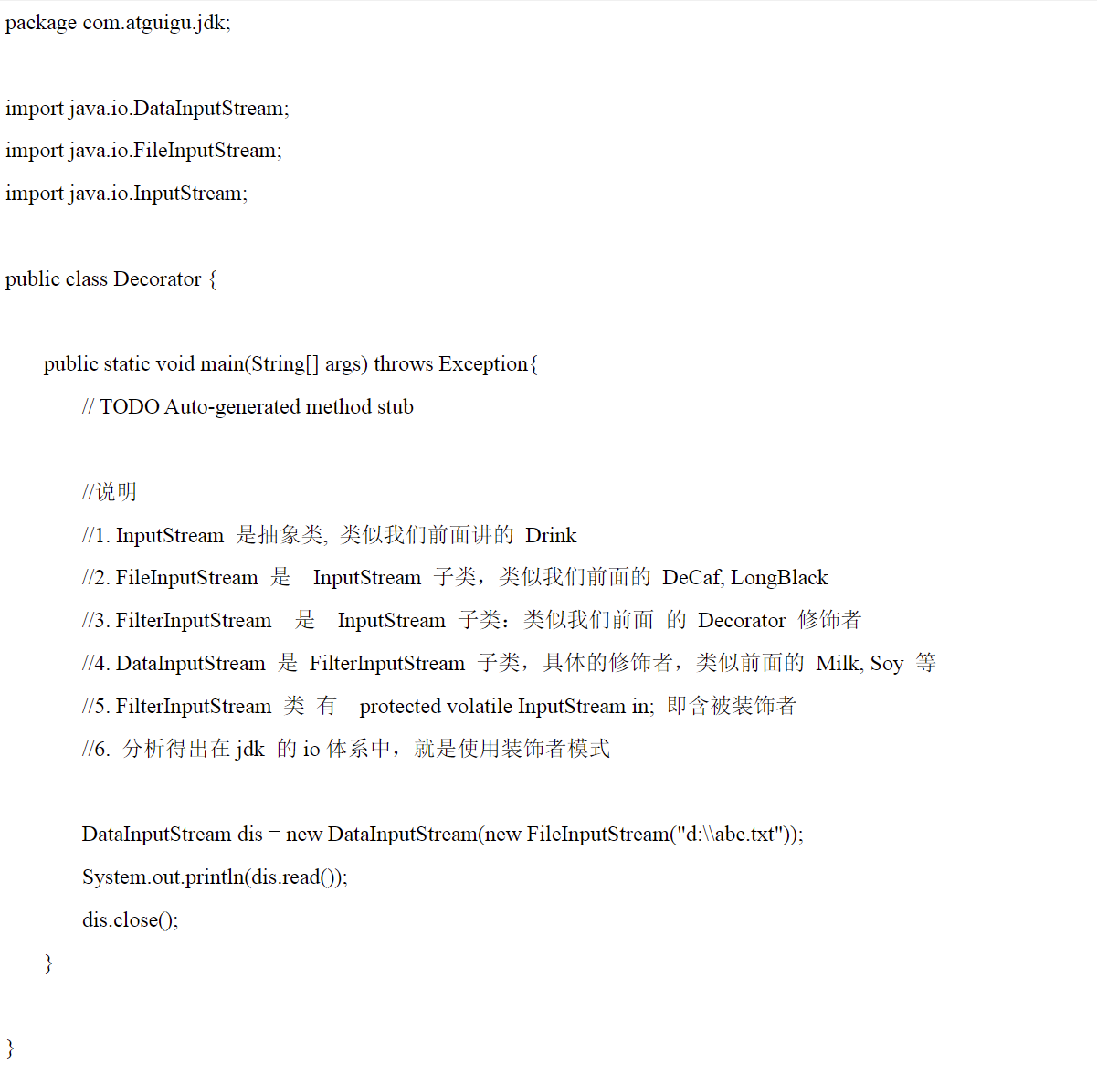 package com.atguigu.jdk;

import java.io.DataInputStream;
import java.io.FileInputStream;
import java.io.InputStream;

public class Decorator {

public static void main(String[] args) throws Exception{
// TODO Auto-generated method stub

//说明
//1. InputStream 是抽象类, 类似我们前面讲的 Drink
//2. FileInputStream 是 InputStream 子类，类似我们前面的 DeCaf, LongBlack
//3. FilterInputStream 是 InputStream 子类：类似我们前面 的 Decorator 修饰者
//4. DataInputStream 是 FilterInputStream 子类，具体的修饰者，类似前面的 Milk, Soy 等
//5. FilterInputStream 类 有 protected volatile InputStream in; 即含被装饰者
//6. 分析得出在 jdk 的 io 体系中，就是使用装饰者模式

DataInputStream dis = new DataInputStream(new FileInputStream("d:\\abc.txt"));
System.out.println(dis.read());
dis.close();
}

}